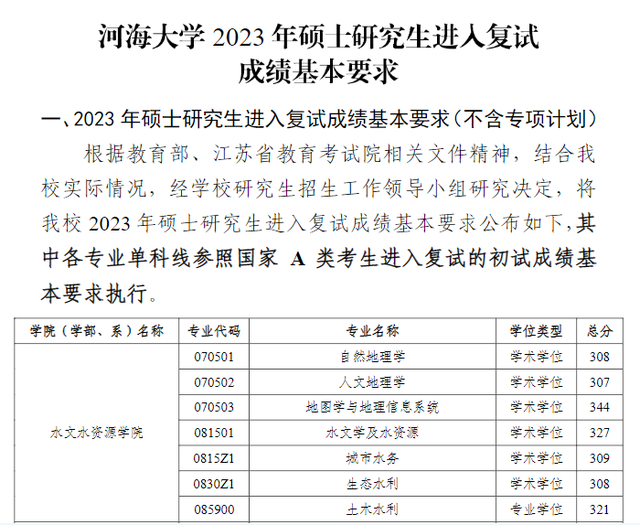 河海大学 2023 年硕士研究生进入复试成绩基本要求

一、2023 年硕士研究生进入复试成绩基本要求（不含专项计划）

根据教育部、江苏省教育考试院相关文件精神，结合我校实际情况，经学校研究生招生工作领导小组研究决定，将我校 2023 年硕士研究生进入复试成绩基本要求公布如下，其中各专业单科线参照国家 A 类考生进入复试的初试成绩基本要求执行。

| 学院（学部、系）名称 | 专业代码 | 专业名称 | 学位类型 | 总分 |
|---|---|---|---|---|
| 水文水资源学院 | 070501 | 自然地理学 | 学术学位 | 308 |
| | 070502 | 人文地理学 | 学术学位 | 307 |
| | 070503 | 地图学与地理信息系统 | 学术学位 | 344 |
| | 081501 | 水文学及水资源 | 学术学位 | 327 |
| | 0815Z1 | 城市水务 | 学术学位 | 309 |
| | 0830Z1 | 生态水利 | 学术学位 | 308 |
| | 085900 | 土木水利 | 专业学位 | 321 |